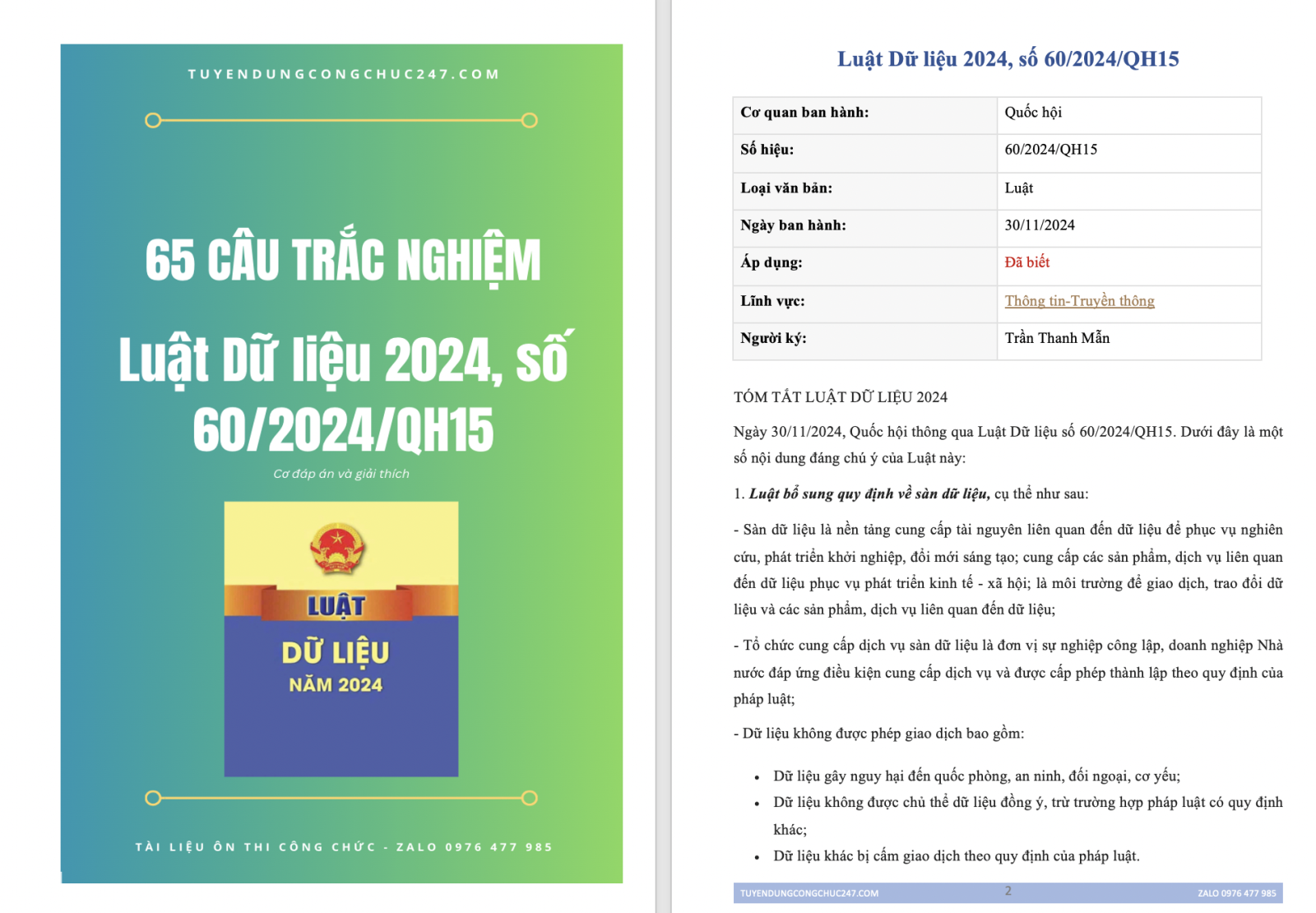 TUYENDUNGCONGCHUC247.COM

65 CÂU TRẮC NGHIỆM

Luật Dữ liệu 2024, số 60/2024/QH15

Cơ đáp án và giải thích

LUẬT
DỮ LIỆU
NĂM 2024

TÀI LIỆU ÔN THI CÔNG CHỨC - ZALO 0976 477 985

Luật Dữ liệu 2024, số 60/2024/QH15

| Cơ quan ban hành: | Quốc hội |
|---|---|
| Số hiệu: | 60/2024/QH15 |
| Loại văn bản: | Luật |
| Ngày ban hành: | 30/11/2024 |
| Áp dụng: | Đã biết |
| Lĩnh vực: | Thông tin-Truyền thông |
| Người ký: | Trần Thanh Mẫn |

TÓM TẮT LUẬT DỮ LIỆU 2024

Ngày 30/11/2024, Quốc hội thông qua Luật Dữ liệu số 60/2024/QH15. Dưới đây là một số nội dung đáng chú ý của Luật này:

1. Luật bổ sung quy định về sàn dữ liệu, cụ thể như sau:

- Sàn dữ liệu là nền tảng cung cấp tài nguyên liên quan đến dữ liệu để phục vụ nghiên cứu, phát triển khởi nghiệp, đổi mới sáng tạo; cung cấp các sản phẩm, dịch vụ liên quan đến dữ liệu phục vụ phát triển kinh tế - xã hội; là môi trường để giao dịch, trao đổi dữ liệu và các sản phẩm, dịch vụ liên quan đến dữ liệu;

- Tổ chức cung cấp dịch vụ sàn dữ liệu là đơn vị sự nghiệp công lập, doanh nghiệp Nhà nước đáp ứng điều kiện cung cấp dịch vụ và được cấp phép thành lập theo quy định của pháp luật;

- Dữ liệu không được phép giao dịch bao gồm:

• Dữ liệu gây nguy hại đến quốc phòng, an ninh, đối ngoại, cơ yếu;
• Dữ liệu không được chủ thể dữ liệu đồng ý, trừ trường hợp pháp luật có quy định khác;
• Dữ liệu khác bị cấm giao dịch theo quy định của pháp luật.

TUYENDUNGCONGCHUC247.COM 2 ZALO 0976 477 985